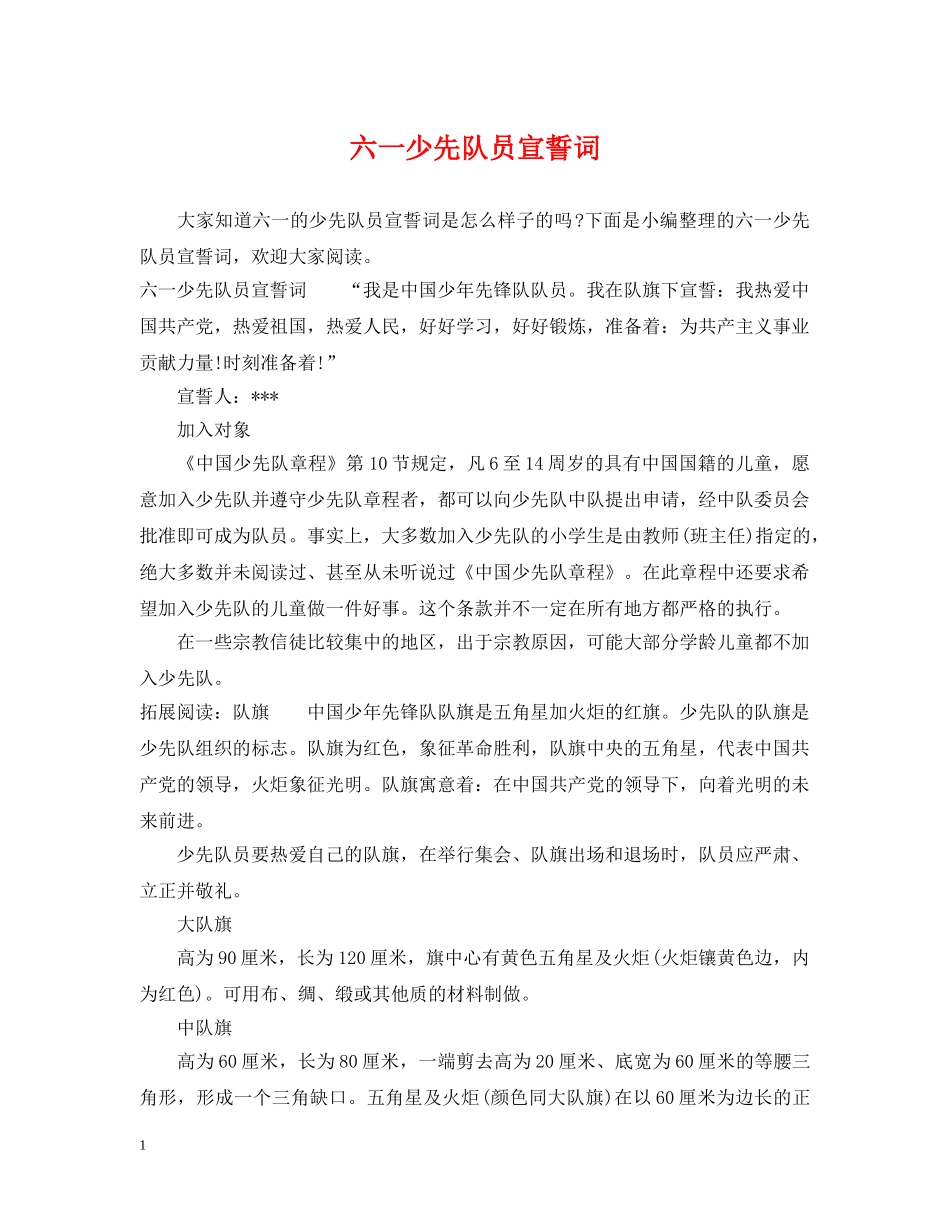 六一少先队员宣誓词

大家知道六一的少先队员宣誓词是怎么样子的吗?下面是小编整理的六一少先队员宣誓词，欢迎大家阅读。

六一少先队员宣誓词　　“我是中国少年先锋队队员。我在队旗下宣誓：我热爱中国共产党，热爱祖国，热爱人民，好好学习，好好锻炼，准备着：为共产主义事业贡献力量!时刻准备着!”

宣誓人：***

加入对象

《中国少先队章程》第10节规定，凡6至14周岁的具有中国国籍的儿童，愿意加入少先队并遵守少先队章程者，都可以向少先队中队提出申请，经中队委员会批准即可成为队员。事实上，大多数加入少先队的小学生是由教师(班主任)指定的，绝大多数并未阅读过、甚至从未听说过《中国少先队章程》。在此章程中还要求希望加入少先队的儿童做一件好事。这个条款并不一定在所有地方都严格的执行。

在一些宗教信徒比较集中的地区，出于宗教原因，可能大部分学龄儿童都不加入少先队。

拓展阅读：队旗　　中国少年先锋队队旗是五角星加火炬的红旗。少先队的队旗是少先队组织的标志。队旗为红色，象征革命胜利，队旗中央的五角星，代表中国共产党的领导，火炬象征光明。队旗寓意着：在中国共产党的领导下，向着光明的未来前进。

少先队员要热爱自己的队旗，在举行集会、队旗出场和退场时，队员应严肃、立正并敬礼。

大队旗

高为90厘米，长为120厘米，旗中心有黄色五角星及火炬(火炬镶黄色边，内为红色)。可用布、绸、缎或其他质的材料制做。

中队旗

高为60厘米，长为80厘米，一端剪去高为20厘米、底宽为60厘米的等腰三角形，形成一个三角缺口。五角星及火炬(颜色同大队旗)在以60厘米为边长的正

1